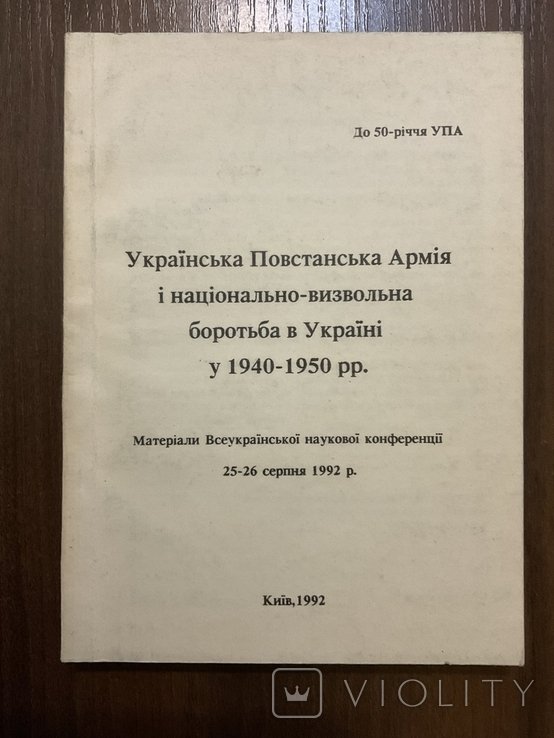 До 50-річчя УПА

Українська Повстанська Армія і національно-визвольна боротьба в Україні у 1940-1950 рр.

Матеріали Всеукраїнської наукової конференції
25-26 серпня 1992 р.

Київ,1992

VIOLITY